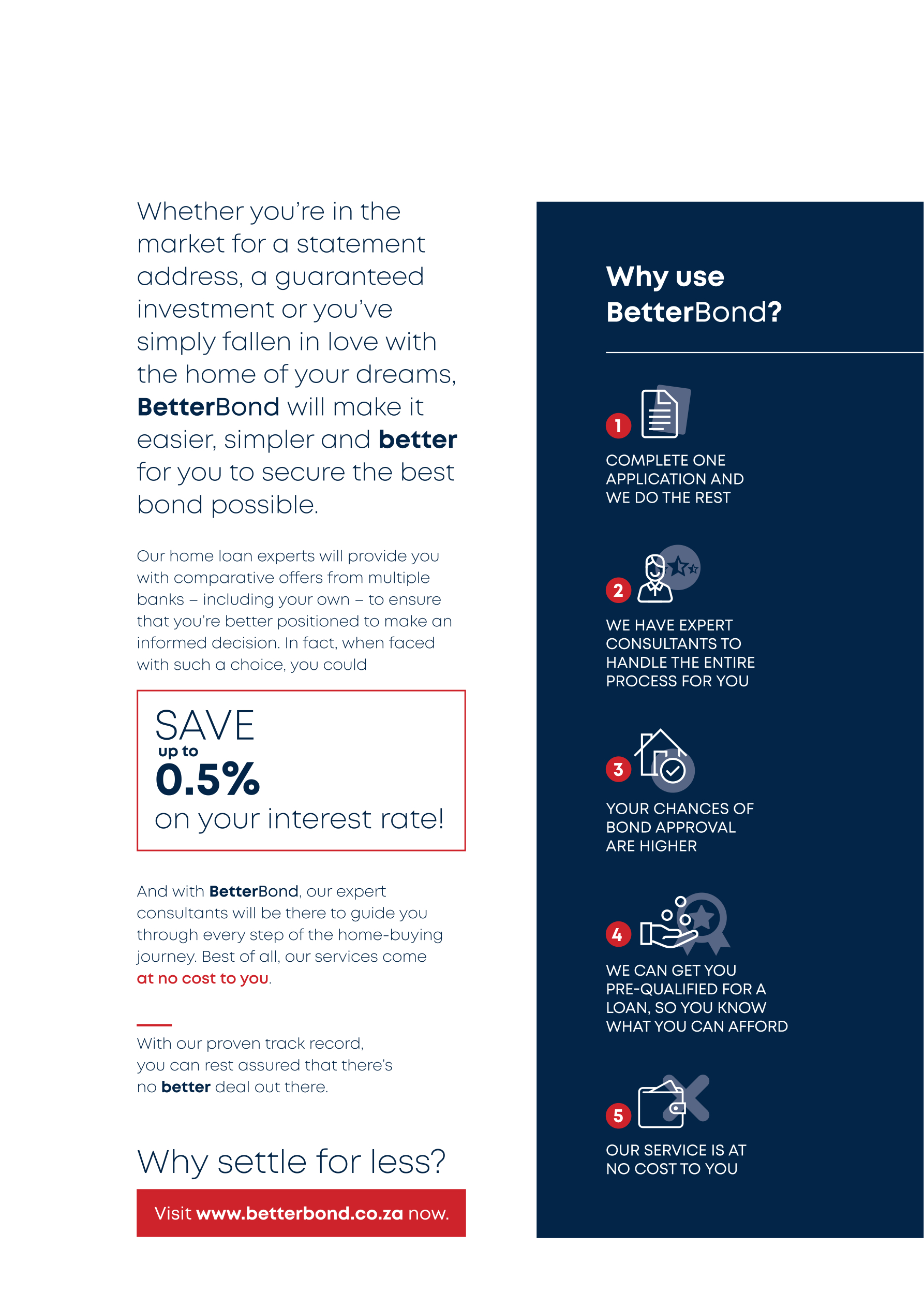 Whether you're in the market for a statement address, a guaranteed investment or you've simply fallen in love with the home of your dreams, BetterBond will make it easier, simpler and better for you to secure the best bond possible.

Our home loan experts will provide you with comparative offers from multiple banks – including your own – to ensure that you're better positioned to make an informed decision. In fact, when faced with such a choice, you could

SAVE
up to
0.5%
on your interest rate!

And with BetterBond, our expert consultants will be there to guide you through every step of the home-buying journey. Best of all, our services come at no cost to you.

With our proven track record, you can rest assured that there's no better deal out there.

Why settle for less?

Visit www.betterbond.co.za now.

Why use BetterBond?

1
COMPLETE ONE APPLICATION AND WE DO THE REST

2
WE HAVE EXPERT CONSULTANTS TO HANDLE THE ENTIRE PROCESS FOR YOU

3
YOUR CHANCES OF BOND APPROVAL ARE HIGHER

4
WE CAN GET YOU PRE-QUALIFIED FOR A LOAN, SO YOU KNOW WHAT YOU CAN AFFORD

5
OUR SERVICE IS AT NO COST TO YOU